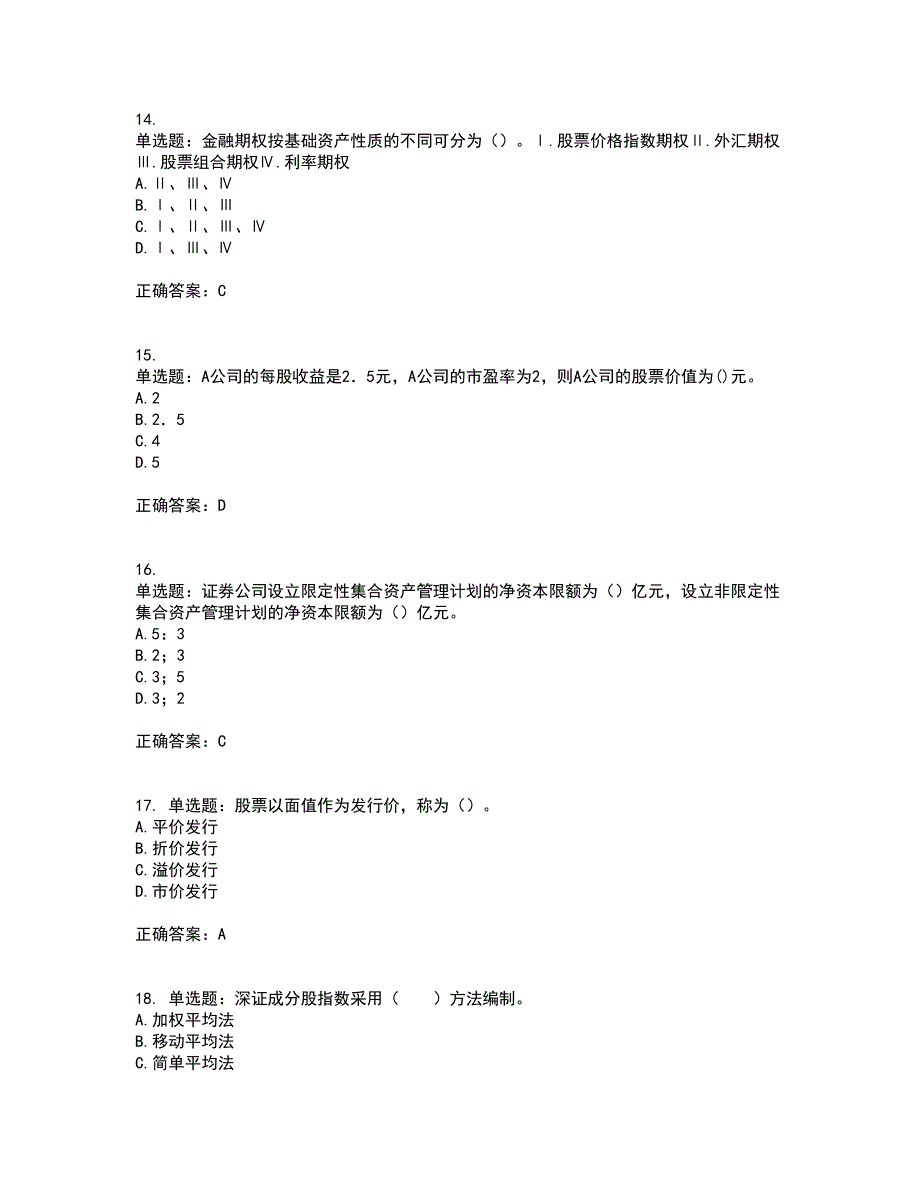 14.
单选题：金融期权按基础资产性质的不同可分为（）。Ⅰ.股票价格指数期权Ⅱ.外汇期权Ⅲ.股票组合期权Ⅳ.利率期权
A.Ⅱ、Ⅲ、Ⅳ
B.Ⅰ、Ⅱ、Ⅲ
C.Ⅰ、Ⅱ、Ⅲ、Ⅳ
D.Ⅰ、Ⅲ、Ⅳ

正确答案：C

15.
单选题：A公司的每股收益是2．5元，A公司的市盈率为2，则A公司的股票价值为()元。
A.2
B.2．5
C.4
D.5

正确答案：D

16.
单选题：证券公司设立限定性集合资产管理计划的净资本限额为（）亿元，设立非限定性集合资产管理计划的净资本限额为（）亿元。
A.5：3
B.2；3
C.3；5
D.3；2

正确答案：C

17. 单选题：股票以面值作为发行价，称为（）。
A.平价发行
B.折价发行
C.溢价发行
D.市价发行

正确答案：A

18. 单选题：深证成分股指数采用（　　）方法编制。
A.加权平均法
B.移动平均法
C.简单平均法